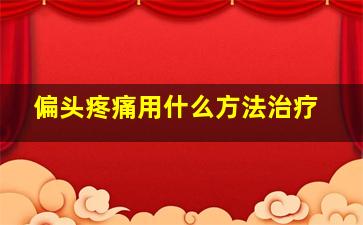 偏头疼痛用什么方法治疗